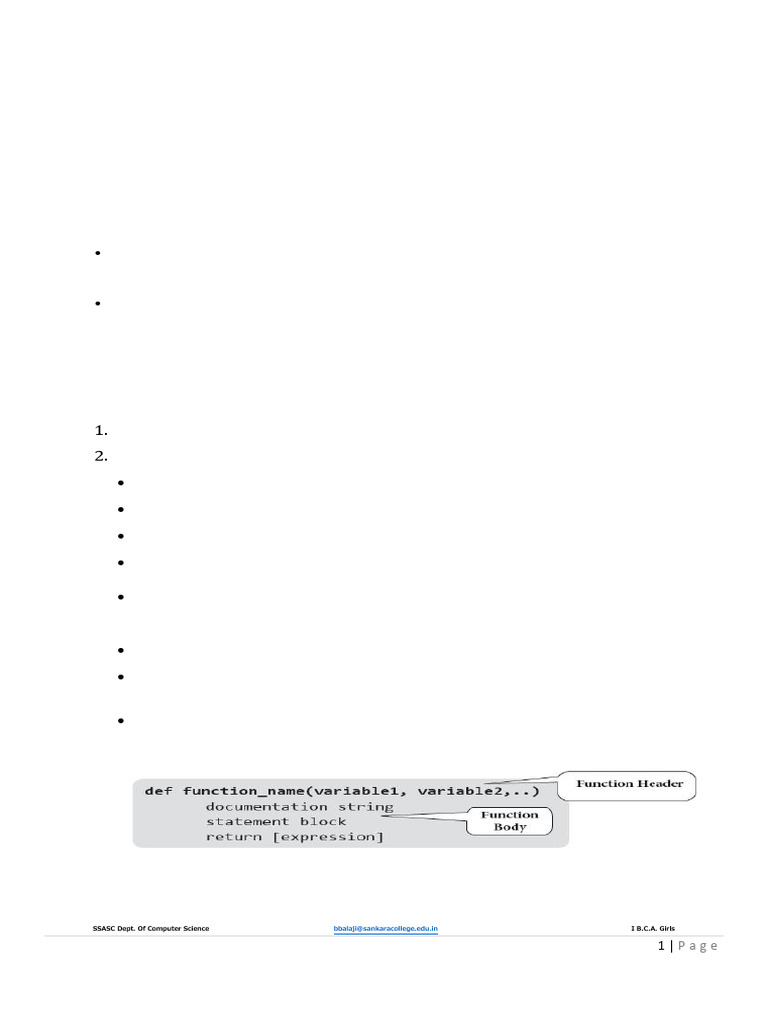 •

•

1.
2.
•
•
•
•
•

•
•

•

def function_name(variable1, variable2,..)
documentation string
statement block
return [expression]

Function Header

Function Body

SSASC Dept. Of Computer Science bbalaji@sankaracollege.edu.in I B.C.A. Girls

1 | P a g e